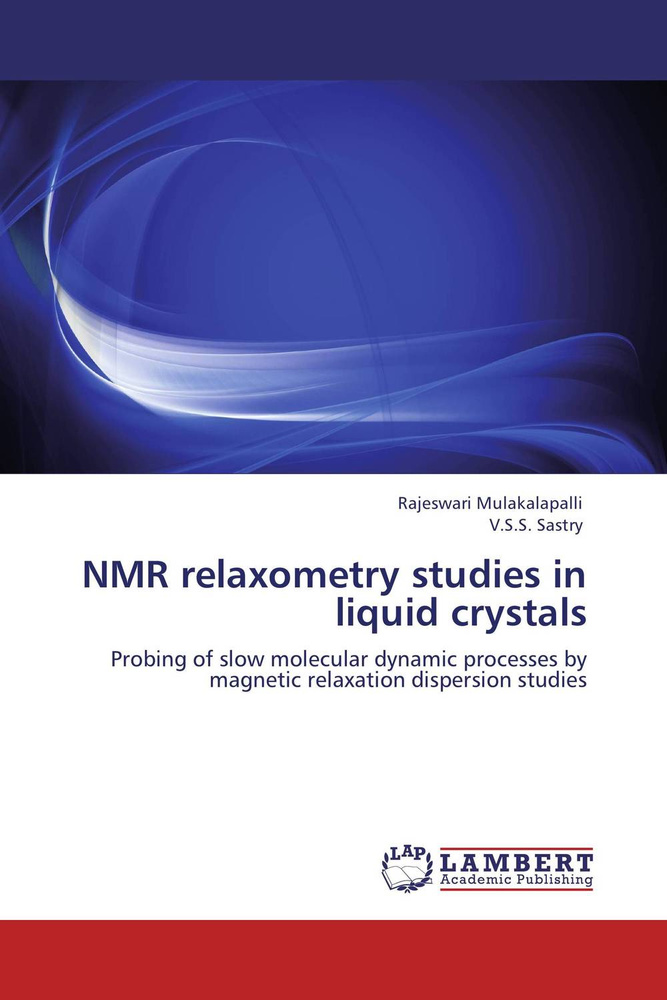 Rajeswari Mulakalapalli
V.S.S. Sastry

NMR relaxometry studies in liquid crystals

Probing of slow molecular dynamic processes by magnetic relaxation dispersion studies

LAP
LAMBERT
Academic Publishing